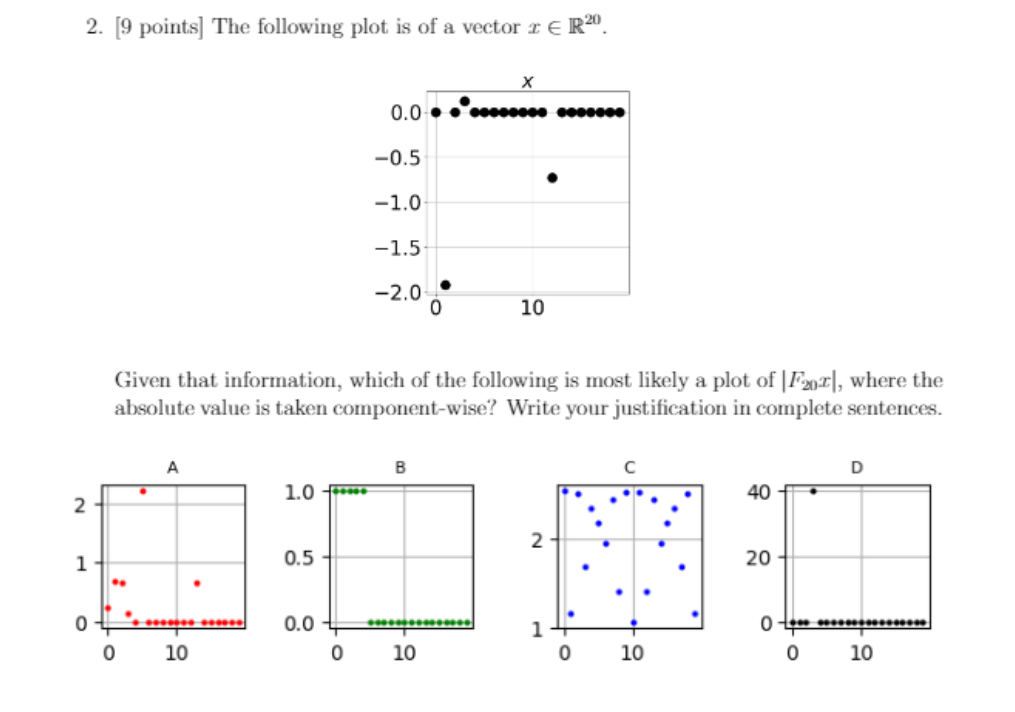 2. [9 points] The following plot is of a vector $x \in \mathbb{R}^{20}$.

x

0.0
−0.5
−1.0
−1.5
−2.0
0
10

Given that information, which of the following is most likely a plot of $|F_{20}x|$, where the absolute value is taken component-wise? Write your justification in complete sentences.

A
2
1
0
0
10

B
1.0
0.5
0.0
0
10

C
2
1
0
10

D
40
20
0
0
10